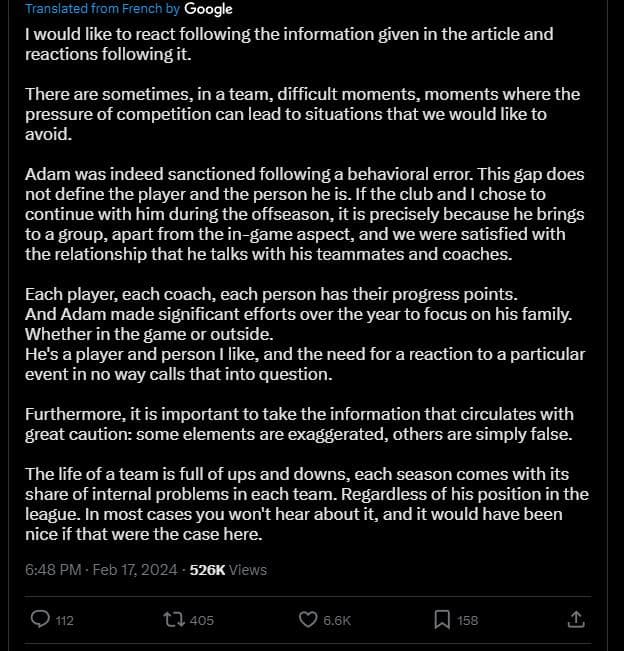 Translated from French by Google
I would like to react following the information given in the article and reactions following it.

There are sometimes, in a team, difficult moments, moments where the pressure of competition can lead to situations that we would like to avoid.

Adam was indeed sanctioned following a behavioral error. This gap does not define the player and the person he is. If the club and I chose to continue with him during the offseason, it is precisely because he brings to a group, apart from the in-game aspect, and we were satisfied with the relationship that he talks with his teammates and coaches.

Each player, each coach, each person has their progress points.
And Adam made significant efforts over the year to focus on his family.
Whether in the game or outside.
He's a player and person I like, and the need for a reaction to a particular event in no way calls that into question.

Furthermore, it is important to take the information that circulates with great caution: some elements are exaggerated, others are simply false.

The life of a team is full of ups and downs, each season comes with its share of internal problems in each team. Regardless of his position in the league. In most cases you won't hear about it, and it would have been nice if that were the case here.

6:48 PM · Feb 17, 2024 · 526K Views

112 405 6.6K 158